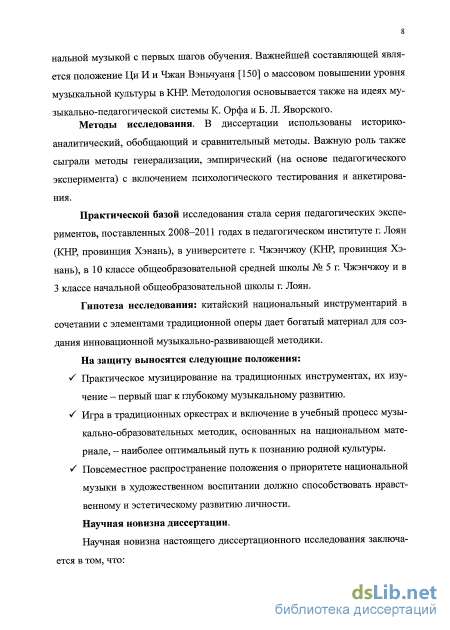 8

нальной музыкой с первых шагов обучения. Важнейшей составляющей является положение Ци И и Чжан Вэньчуаня [150] о массовом повышении уровня музыкальной культуры в КНР. Методология основывается также на идеях музыкально-педагогической системы К. Орфа и Б. Л. Яворского.

**Методы исследования**. В диссертации использованы историко-аналитический, обобщающий и сравнительный методы. Важную роль также сыграли методы генерализации, эмпирический (на основе педагогического эксперимента) с включением психологического тестирования и анкетирования.

**Практической базой** исследования стала серия педагогических экспериментов, поставленных 2008–2011 годах в педагогическом институте г. Лоян (КНР, провинция Хэнань), в университете г. Чжэнчжоу (КНР, провинция Хэнань), в 10 классе общеобразовательной средней школы № 5 г. Чжэнчжоу и в 3 классе начальной общеобразовательной школы г. Лоян.

**Гипотеза исследования:** китайский национальный инструментарий в сочетании с элементами традиционной оперы дает богатый материал для создания инновационной музыкально-развивающей методики.

**На защиту выносятся следующие положения:**

✓ Практическое музицирование на традиционных инструментах, их изучение – первый шаг к глубокому музыкальному развитию.

✓ Игра в традиционных оркестрах и включение в учебный процесс музыкально-образовательных методик, основанных на национальном материале, – наиболее оптимальный путь к познанию родной культуры.

✓ Повсеместное распространение положения о приоритете национальной музыки в художественном воспитании должно способствовать нравственному и эстетическому развитию личности.

**Научная новизна диссертации**.

Научная новизна настоящего диссертационного исследования заключается в том, что:

dsLib.net
библиотека диссертаций